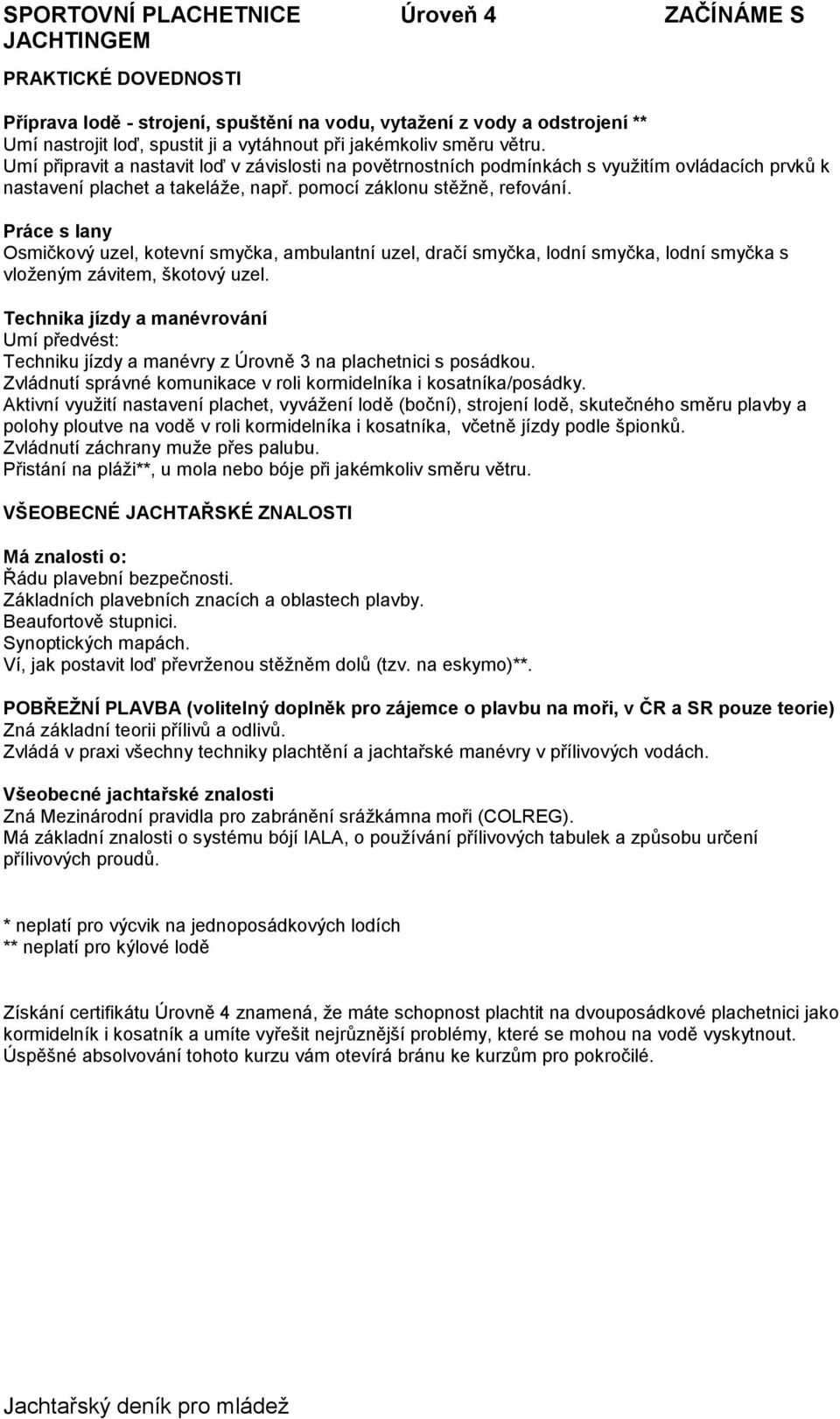 SPORTOVNÍ PLACHETNICE Úroveň 4 ZAČÍNÁME S JACHTINGEM

PRAKTICKÉ DOVEDNOSTI

Příprava lodě - strojení, spuštění na vodu, vytažení z vody a odstrojení **
Umí nastrojit loď, spustit ji a vytáhnout při jakémkoliv směru větru.
Umí připravit a nastavit loď v závislosti na povětrnostních podmínkách s využitím ovládacích prvků k nastavení plachet a takeláže, např. pomocí záklonu stěžně, refování.

Práce s lany
Osmičkový uzel, kotevní smyčka, ambulantní uzel, dračí smyčka, lodní smyčka, lodní smyčka s vloženým závitem, škotový uzel.

Technika jízdy a manévrování
Umí předvést:
Techniku jízdy a manévry z Úrovně 3 na plachetnici s posádkou.
Zvládnutí správné komunikace v roli kormidelníka i kosatníka/posádky.
Aktivní využití nastavení plachet, vyvážení lodě (boční), strojení lodě, skutečného směru plavby a polohy ploutve na vodě v roli kormidelníka i kosatníka, včetně jízdy podle špionků.
Zvládnutí záchrany muže přes palubu.
Přistání na pláži**, u mola nebo bóje při jakémkoliv směru větru.

VŠEOBECNÉ JACHTAŘSKÉ ZNALOSTI

Má znalosti o:
Řádu plavební bezpečnosti.
Základních plavebních znacích a oblastech plavby.
Beaufortově stupnici.
Synoptických mapách.
Ví, jak postavit loď převrženou stěžněm dolů (tzv. na eskymo)**.

POBŘEŽNÍ PLAVBA (volitelný doplněk pro zájemce o plavbu na moři, v ČR a SR pouze teorie)
Zná základní teorii přílivů a odlivů.
Zvládá v praxi všechny techniky plachtění a jachtařské manévry v přílivových vodách.

Všeobecné jachtařské znalosti
Zná Mezinárodní pravidla pro zabránění srážkámna moři (COLREG).
Má základní znalosti o systému bójí IALA, o používání přílivových tabulek a způsobu určení přílivových proudů.

* neplatí pro výcvik na jednoposádkových lodích
** neplatí pro kýlové lodě

Získání certifikátu Úrovně 4 znamená, že máte schopnost plachtit na dvouposádkové plachetnici jako kormidelník i kosatník a umíte vyřešit nejrůznější problémy, které se mohou na vodě vyskytnout. Úspěšné absolvování tohoto kurzu vám otevírá bránu ke kurzům pro pokročilé.

Jachtařský deník pro mládež